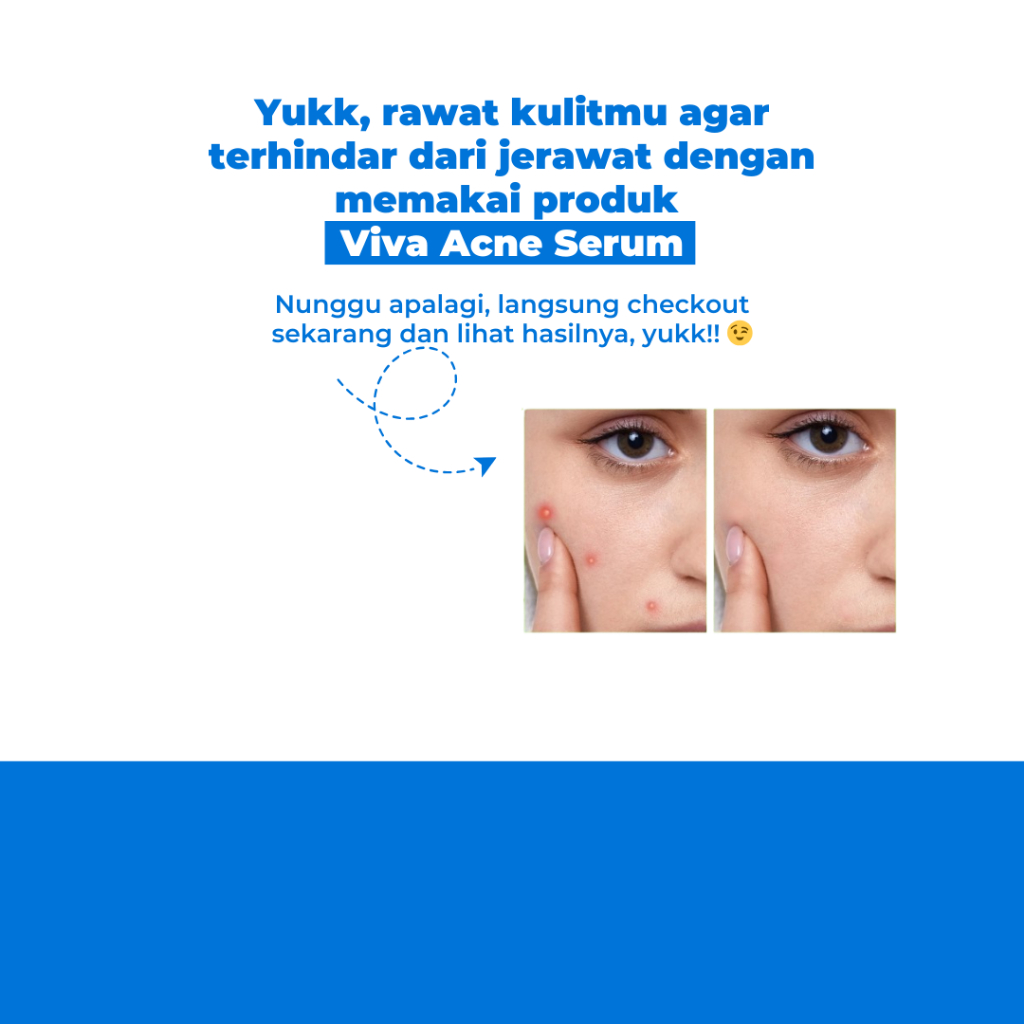 Yukk, rawat kulitmu agar terhindar dari jerawat dengan memakai produk
Viva Acne Serum

Nunggu apalagi, langsung checkout sekarang dan lihat hasilnya, yukk!! 😉